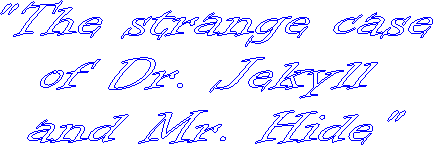 "The strange case of Dr. Jekyll and Mr. Hide"